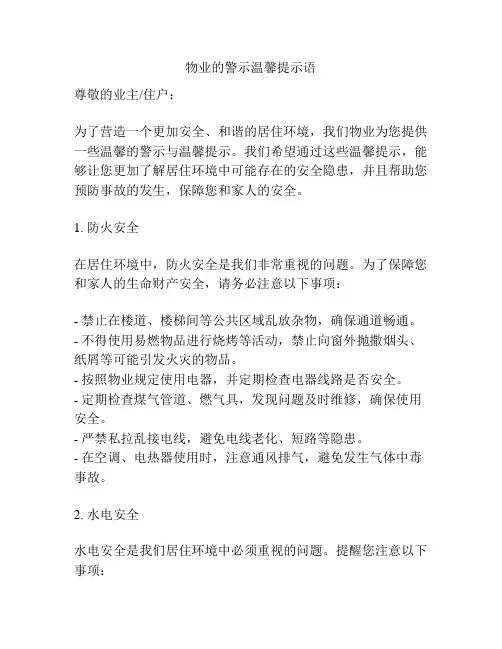 物业的警示温馨提示语

尊敬的业主/住户：

为了营造一个更加安全、和谐的居住环境，我们物业为您提供一些温馨的警示与温馨提示。我们希望通过这些温馨提示，能够让您更加了解居住环境中可能存在的安全隐患，并且帮助您预防事故的发生，保障您和家人的安全。

1. 防火安全

在居住环境中，防火安全是我们非常重视的问题。为了保障您和家人的生命财产安全，请务必注意以下事项：

- 禁止在楼道、楼梯间等公共区域乱放杂物，确保通道畅通。
- 不得使用易燃物品进行烧烤等活动，禁止向窗外抛撒烟头、纸屑等可能引发火灾的物品。
- 按照物业规定使用电器，并定期检查电器线路是否安全。
- 定期检查煤气管道、燃气具，发现问题及时维修，确保使用安全。
- 严禁私拉乱接电线，避免电线老化、短路等隐患。
- 在空调、电热器使用时，注意通风排气，避免发生气体中毒事故。

2. 水电安全

水电安全是我们居住环境中必须重视的问题。提醒您注意以下事项：